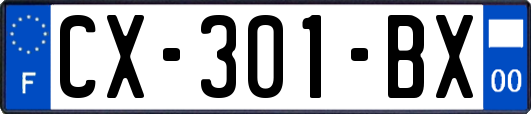 F

CX-301-BX

00